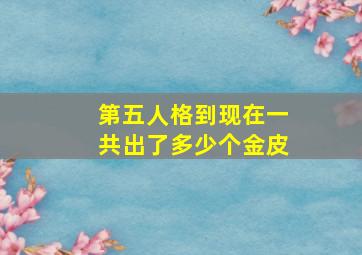 第五人格到现在一共出了多少个金皮